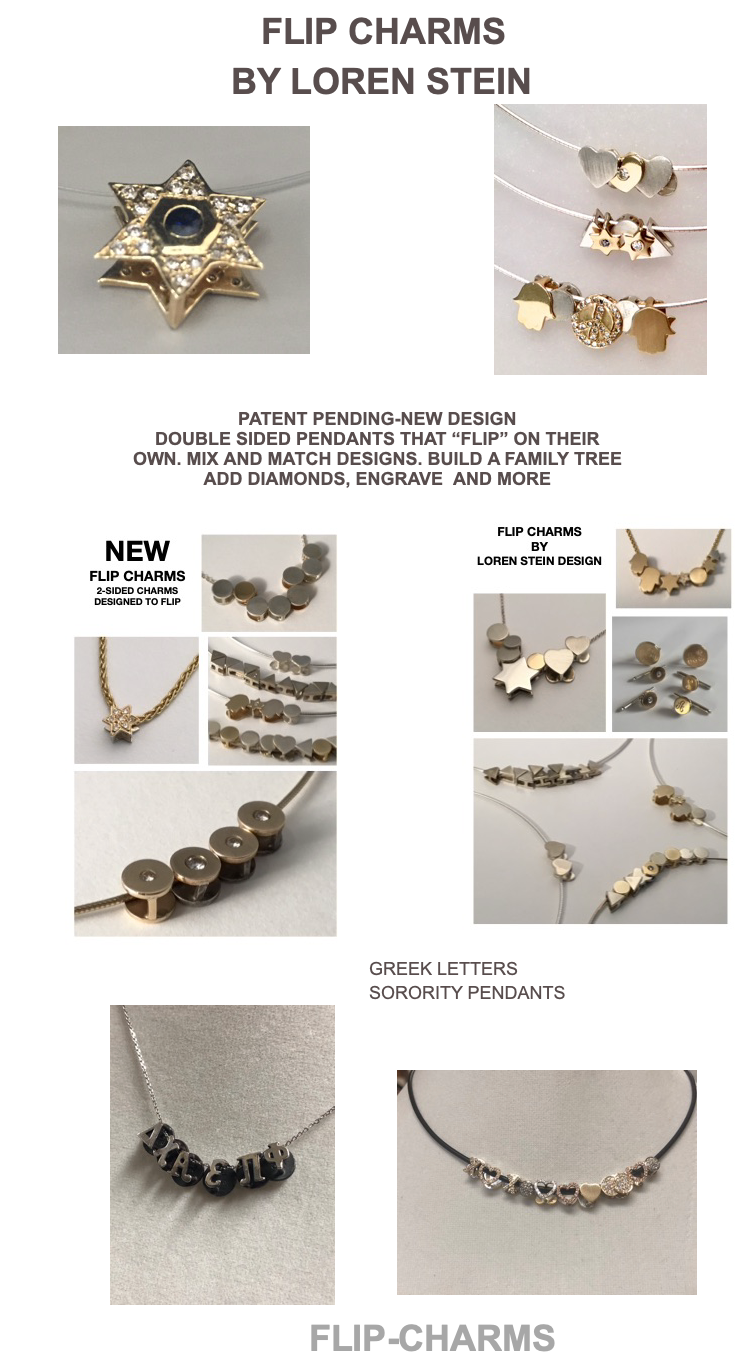 FLIP CHARMS
BY LOREN STEIN

PATENT PENDING-NEW DESIGN
DOUBLE SIDED PENDANTS THAT "FLIP" ON THEIR OWN. MIX AND MATCH DESIGNS. BUILD A FAMILY TREE ADD DIAMONDS, ENGRAVE AND MORE

NEW
FLIP CHARMS
2-SIDED CHARMS
DESIGNED TO FLIP

FLIP CHARMS
BY
LOREN STEIN DESIGN

GREEK LETTERS
SORORITY PENDANTS

FLIP-CHARMS